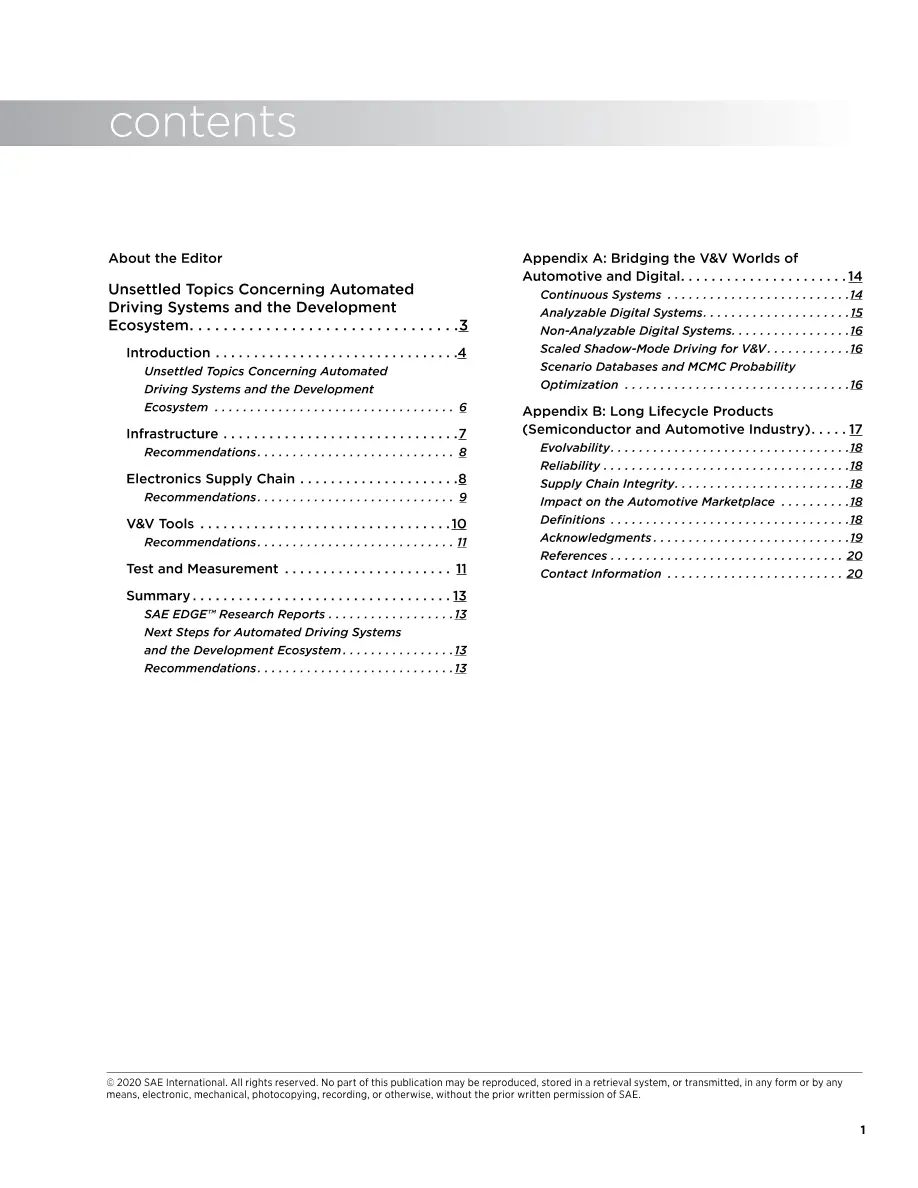 contents

About the Editor

Unsettled Topics Concerning Automated Driving Systems and the Development Ecosystem 3

Introduction 4

Unsettled Topics Concerning Automated Driving Systems and the Development Ecosystem 6

Infrastructure 7

Recommendations 8

Electronics Supply Chain 8

Recommendations 9

V&V Tools 10

Recommendations 11

Test and Measurement 11

Summary 13

SAE EDGE™ Research Reports 13

Next Steps for Automated Driving Systems and the Development Ecosystem 13

Recommendations 13

Appendix A: Bridging the V&V Worlds of Automotive and Digital 14

Continuous Systems 14

Analyzable Digital Systems 15

Non-Analyzable Digital Systems 16

Scaled Shadow-Mode Driving for V&V 16

Scenario Databases and MCMC Probability Optimization 16

Appendix B: Long Lifecycle Products (Semiconductor and Automotive Industry) 17

Evolvability 18

Reliability 18

Supply Chain Integrity 18

Impact on the Automotive Marketplace 18

Definitions 18

Acknowledgments 19

References 20

Contact Information 20

© 2020 SAE International. All rights reserved. No part of this publication may be reproduced, stored in a retrieval system, or transmitted, in any form or by any means, electronic, mechanical, photocopying, recording, or otherwise, without the prior written permission of SAE.

1